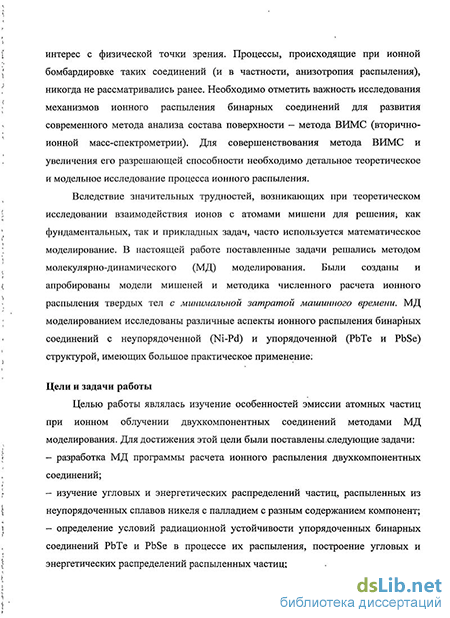 интерес с физической точки зрения. Процессы, происходящие при ионной бомбардировке таких соединений (и в частности, анизотропия распыления), никогда не рассматривались ранее. Необходимо отметить важность исследования механизмов ионного распыления бинарных соединений для развития современного метода анализа состава поверхности – метода ВИМС (вторично-ионной масс-спектрометрии). Для совершенствования метода ВИМС и увеличения его разрешающей способности необходимо детальное теоретическое и модельное исследование процесса ионного распыления.

Вследствие значительных трудностей, возникающих при теоретическом исследовании взаимодействия ионов с атомами мишени для решения, как фундаментальных, так и прикладных задач, часто используется математическое моделирование. В настоящей работе поставленные задачи решались методом молекулярно-динамического (МД) моделирования. Были созданы и апробированы модели мишеней и методика численного расчета ионного распыления твердых тел с минимальной затратой машинного времени. МД моделированием исследованы различные аспекты ионного распыления бинарных соединений с неупорядоченной (Ni-Pd) и упорядоченной (PbTe и PbSe) структурой, имеющих большое практическое применение.

Цели и задачи работы

Целью работы являлась изучение особенностей эмиссии атомных частиц при ионном облучении двухкомпонентных соединений методами МД моделирования. Для достижения этой цели были поставлены следующие задачи:
– разработка МД программы расчета ионного распыления двухкомпонентных соединений;
– изучение угловых и энергетических распределений частиц, распыленных из неупорядоченных сплавов никеля с палладием с разным содержанием компонент;
– определение условий радиационной устойчивости упорядоченных бинарных соединений PbTe и PbSe в процессе их распыления, построение угловых и энергетических распределений распыленных частиц;

dsLib.net
библиотека диссертаций